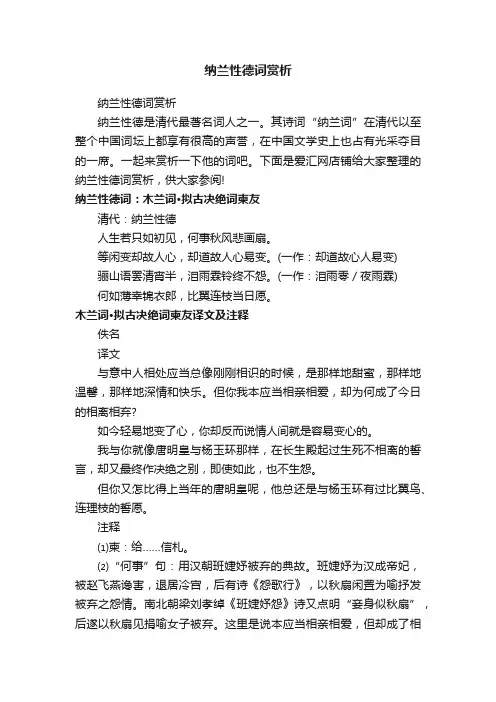 纳兰性德词赏析

纳兰性德词赏析

纳兰性德是清代最著名词人之一。其诗词“纳兰词”在清代以至整个中国词坛上都享有很高的声誉，在中国文学史上也占有光采夺目的一席。一起来赏析一下他的词吧。下面是爱汇网店铺给大家整理的纳兰性德词赏析，供大家参阅!

纳兰性德词：木兰词•拟古决绝词柬友

清代：纳兰性德

人生若只如初见，何事秋风悲画扇。

等闲变却故人心，却道故人心易变。(一作：却道故心人易变)

骊山语罢清宵半，泪雨霖铃终不怨。(一作：泪雨零 / 夜雨霖)

何如薄幸锦衣郎，比翼连枝当日愿。

木兰词•拟古决绝词柬友译文及注释

佚名

译文

与意中人相处应当总像刚刚相识的时候，是那样地甜蜜，那样地温馨，那样地深情和快乐。但你我本应当相亲相爱，却为何成了今日的相离相弃?

如今轻易地变了心，你却反而说情人间就是容易变心的。

我与你就像唐明皇与杨玉环那样，在长生殿起过生死不相离的誓言，却又最终作决绝之别，即使如此，也不生怨。

但你又怎比得上当年的唐明皇呢，他总还是与杨玉环有过比翼鸟、连理枝的誓愿。

注释

⑴柬：给……信札。

⑵“何事”句：用汉朝班婕妤被弃的典故。班婕妤为汉成帝妃，被赵飞燕谗害，退居冷宫，后有诗《怨歌行》，以秋扇闲置为喻抒发被弃之怨情。南北朝梁刘孝绰《班婕妤怨》诗又点明“妾身似秋扇”，后遂以秋扇见捐喻女子被弃。这里是说本应当相亲相爱，但却成了相